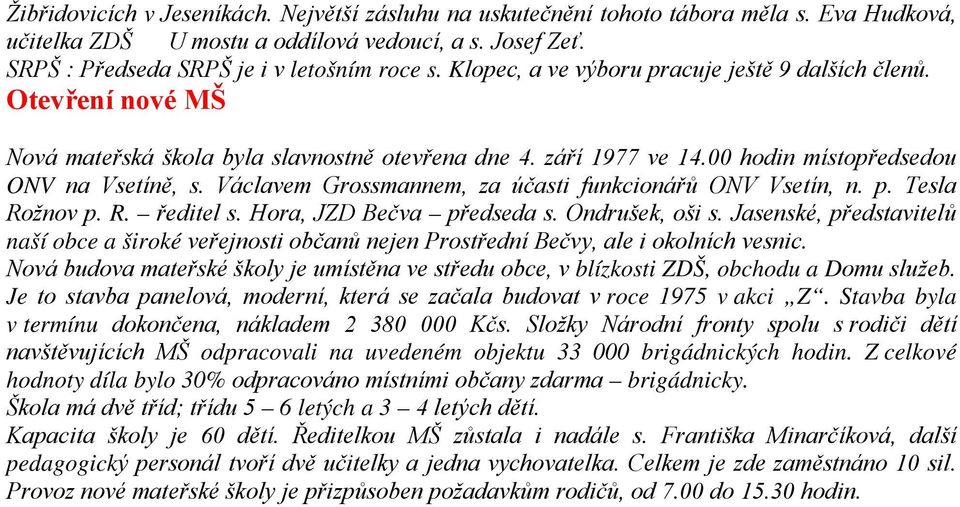 Žibřidovicích v Jeseníkách. Největší zásluhu na uskutečnění tohoto tábora měla s. Eva Hudková, učitelka ZDŠ U mostu a oddílová vedoucí, a s. Josef Zeť.
SRPŠ : Předseda SRPŠ je i v letošním roce s. Klopec, a ve výboru pracuje ještě 9 dalších členů.

Otevření nové MŠ

Nová mateřská škola byla slavnostně otevřena dne 4. září 1977 ve 14.00 hodin místopředsedou ONV na Vsetíně, s. Václavem Grossmannem, za účasti funkcionářů ONV Vsetín, n. p. Tesla Rožnov p. R. – ředitel s. Hora, JZD Bečva – předseda s. Ondrušek, oši s. Jasenské, představitelů naší obce a široké veřejnosti občanů nejen Prostřední Bečvy, ale i okolních vesnic.
Nová budova mateřské školy je umístěna ve středu obce, v blízkosti ZDŠ, obchodu a Domu služeb. Je to stavba panelová, moderní, která se začala budovat v roce 1975 v akci „Z“. Stavba byla v termínu dokončena, nákladem 2 380 000 Kčs. Složky Národní fronty spolu s rodiči dětí navštěvujících MŠ odpracovali na uvedeném objektu 33 000 brigádnických hodin. Z celkové hodnoty díla bylo 30% odpracováno místními občany zdarma – brigádnicky.
Škola má dvě tříd; třídu 5 – 6 letých a 3 – 4 letých dětí.
Kapacita školy je 60 dětí. Ředitelkou MŠ zůstala i nadále s. Františka Minarčíková, další pedagogický personál tvoří dvě učitelky a jedna vychovatelka. Celkem je zde zaměstnáno 10 sil.
Provoz nové mateřské školy je přizpůsoben požadavkům rodičů, od 7.00 do 15.30 hodin.